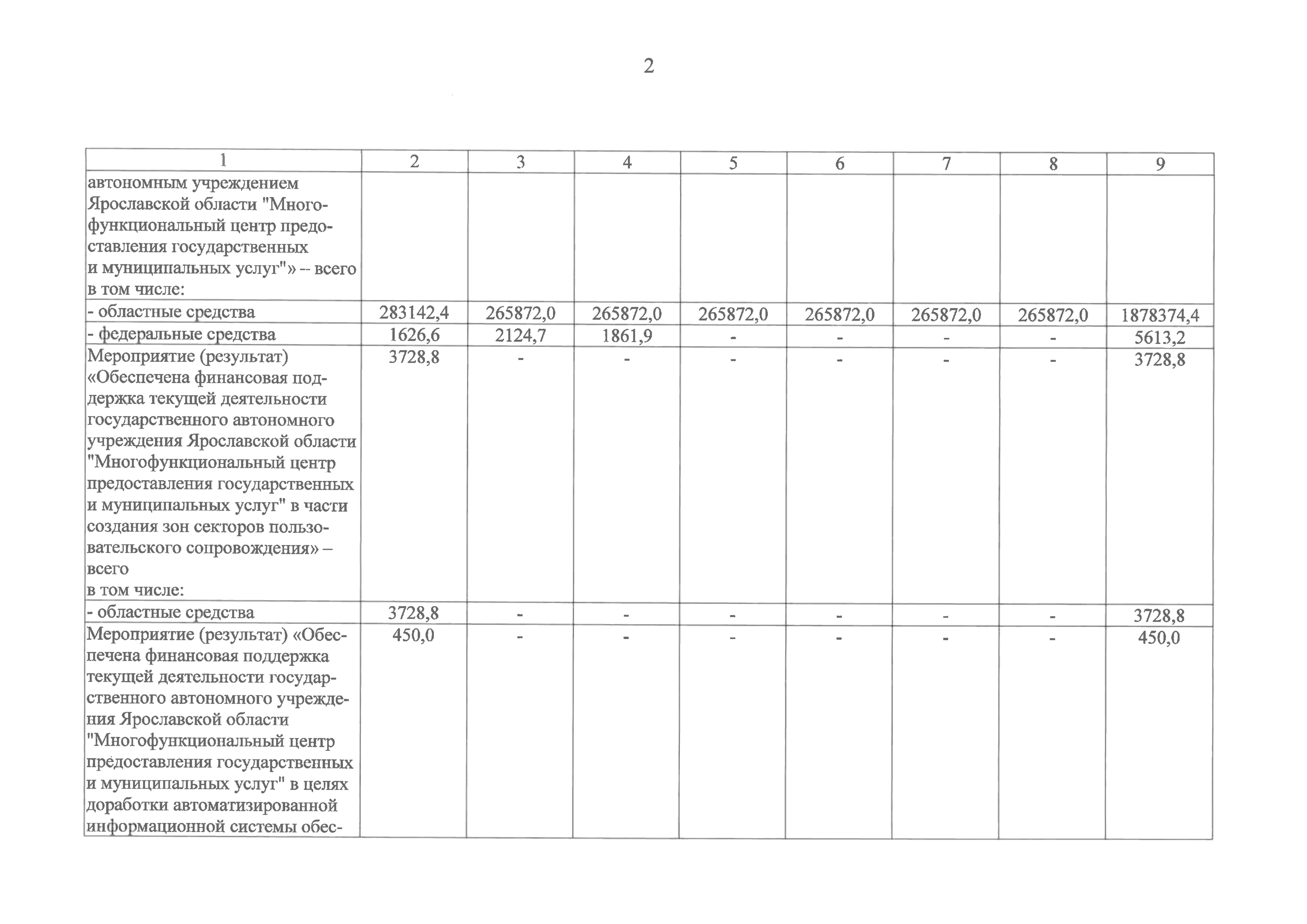 2

| 1 | 2 | 3 | 4 | 5 | 6 | 7 | 8 | 9 |
|---|---|---|---|---|---|---|---|---|
| автономным учреждением Ярославской области "Многофункциональный центр предоставления государственных и муниципальных услуг"» -- всего в том числе: | | | | | | | | |
| - областные средства | 283142,4 | 265872,0 | 265872,0 | 265872,0 | 265872,0 | 265872,0 | 265872,0 | 1878374,4 |
| - федеральные средства | 1626,6 | 2124,7 | 1861,9 | - | - | - | - | 5613,2 |
| Мероприятие (результат) «Обеспечена финансовая поддержка текущей деятельности государственного автономного учреждения Ярославской области "Многофункциональный центр предоставления государственных и муниципальных услуг" в части создания зон секторов пользовательского сопровождения» – всего в том числе: | 3728,8 | - | - | - | - | - | - | 3728,8 |
| - областные средства | 3728,8 | - | - | - | - | - | - | 3728,8 |
| Мероприятие (результат) «Обеспечена финансовая поддержка текущей деятельности государственного автономного учреждения Ярославской области "Многофункциональный центр предоставления государственных и муниципальных услуг" в целях доработки автоматизированной информационной системы обес- | 450,0 | - | - | - | - | - | - | 450,0 |